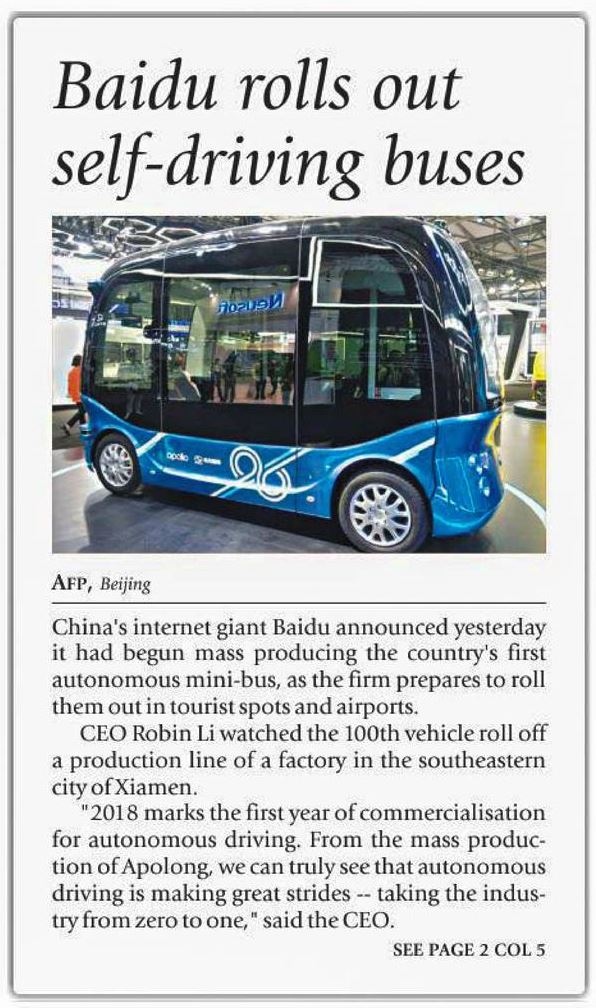 Baidu rolls out self-driving buses

Neusoft

apollo

AFP, Beijing

China's internet giant Baidu announced yesterday it had begun mass producing the country's first autonomous mini-bus, as the firm prepares to roll them out in tourist spots and airports.

CEO Robin Li watched the 100th vehicle roll off a production line of a factory in the southeastern city of Xiamen.

"2018 marks the first year of commercialisation for autonomous driving. From the mass production of Apolong, we can truly see that autonomous driving is making great strides -- taking the industry from zero to one," said the CEO.

SEE PAGE 2 COL 5